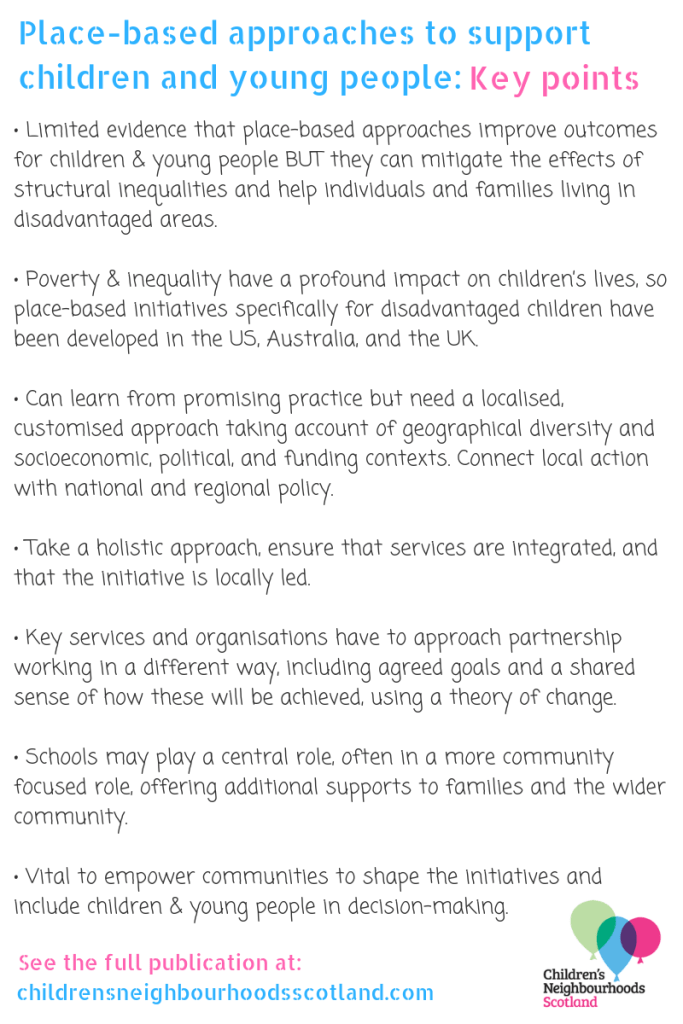 Place-based approaches to support children and young people: Key points

• Limited evidence that place-based approaches improve outcomes for children & young people BUT they can mitigate the effects of structural inequalities and help individuals and families living in disadvantaged areas.

• Poverty & inequality have a profound impact on children's lives, so place-based initiatives specifically for disadvantaged children have been developed in the US, Australia, and the UK.

• Can learn from promising practice but need a localised, customised approach taking account of geographical diversity and socioeconomic, political, and funding contexts. Connect local action with national and regional policy.

• Take a holistic approach, ensure that services are integrated, and that the initiative is locally led.

• Key services and organisations have to approach partnership working in a different way, including agreed goals and a shared sense of how these will be achieved, using a theory of change.

• Schools may play a central role, often in a more community focused role, offering additional supports to families and the wider community.

• Vital to empower communities to shape the initiatives and include children & young people in decision-making.

See the full publication at:
childrensneighbourhoodsscotland.com

Children's Neighbourhoods Scotland